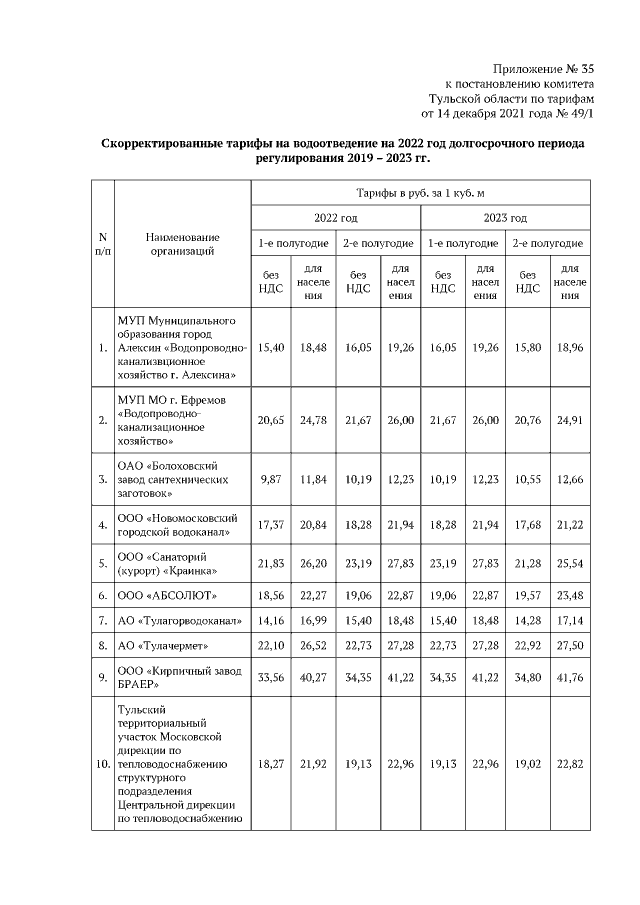 Приложение № 35
к постановлению комитета
Тульской области по тарифам
от 14 декабря 2021 года № 49/1

Скорректированные тарифы на водоотведение на 2022 год долгосрочного периода регулирования 2019 – 2023 гг.

| N п/п | Наименование организаций | Тарифы в руб. за 1 куб. м | | | | | | | |
|---|---|---|---|---|---|---|---|---|---|
| | | 2022 год | | | | 2023 год | | | |
| | | 1-е полугодие | | 2-е полугодие | | 1-е полугодие | | 2-е полугодие | |
| | | без НДС | для населения | без НДС | для населения | без НДС | для населения | без НДС | для населения |
| 1. | МУП Муниципального образования город Алексин «Водопроводно-канализвционное хозяйство г. Алексина» | 15,40 | 18,48 | 16,05 | 19,26 | 16,05 | 19,26 | 15,80 | 18,96 |
| 2. | МУП МО г. Ефремов «Водопроводно-канализационное хозяйство» | 20,65 | 24,78 | 21,67 | 26,00 | 21,67 | 26,00 | 20,76 | 24,91 |
| 3. | ОАО «Болоховский завод сантехнических заготовок» | 9,87 | 11,84 | 10,19 | 12,23 | 10,19 | 12,23 | 10,55 | 12,66 |
| 4. | ООО «Новомосковский городской водоканал» | 17,37 | 20,84 | 18,28 | 21,94 | 18,28 | 21,94 | 17,68 | 21,22 |
| 5. | ООО «Санаторий (курорт) «Краинка» | 21,83 | 26,20 | 23,19 | 27,83 | 23,19 | 27,83 | 21,28 | 25,54 |
| 6. | ООО «АБСОЛЮТ» | 18,56 | 22,27 | 19,06 | 22,87 | 19,06 | 22,87 | 19,57 | 23,48 |
| 7. | АО «Тулагорводоканал» | 14,16 | 16,99 | 15,40 | 18,48 | 15,40 | 18,48 | 14,28 | 17,14 |
| 8. | АО «Тулачермет» | 22,10 | 26,52 | 22,73 | 27,28 | 22,73 | 27,28 | 22,92 | 27,50 |
| 9. | ООО «Кирпичный завод БРАЕР» | 33,56 | 40,27 | 34,35 | 41,22 | 34,35 | 41,22 | 34,80 | 41,76 |
| 10. | Тульский территориальный участок Московской дирекции по тепловодоснабжению структурного подразделения Центральной дирекции по тепловодоснабжению | 18,27 | 21,92 | 19,13 | 22,96 | 19,13 | 22,96 | 19,02 | 22,82 |